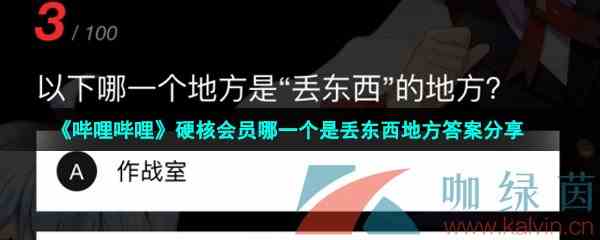 3 / 100

以下哪一个地方是“丢东西”的地方?

《哔哩哔哩》硬核会员哪一个是丢东西地方答案分享

A 作战室

咖绿茵
www.kalvin.cn